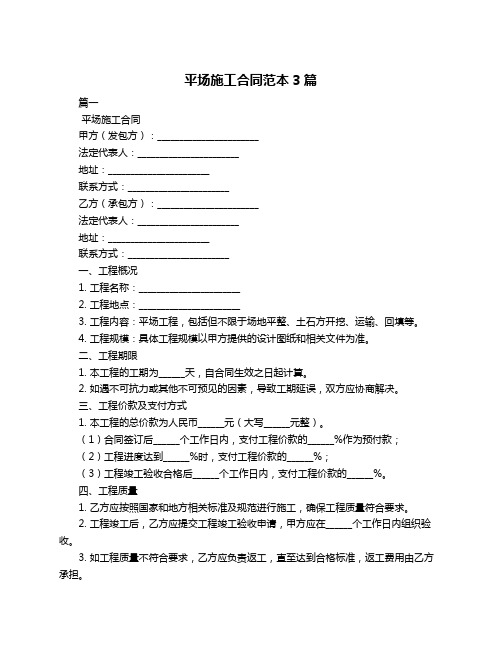 平场施工合同范本 3 篇

篇一

平场施工合同

甲方（发包方）：____________________

法定代表人：____________________

地址：____________________

联系方式：____________________

乙方（承包方）：____________________

法定代表人：____________________

地址：____________________

联系方式：____________________

一、工程概况

1. 工程名称：____________________

2. 工程地点：____________________

3. 工程内容：平场工程，包括但不限于场地平整、土石方开挖、运输、回填等。

4. 工程规模：具体工程规模以甲方提供的设计图纸和相关文件为准。

二、工程期限

1. 本工程的工期为_____天，自合同生效之日起计算。

2. 如遇不可抗力或其他不可预见的因素，导致工期延误，双方应协商解决。

三、工程价款及支付方式

1. 本工程的总价款为人民币_____元（大写_____元整）。

（1）合同签订后_____个工作日内，支付工程价款的_____%作为预付款；

（2）工程进度达到_____%时，支付工程价款的_____%；

（3）工程竣工验收合格后_____个工作日内，支付工程价款的_____%。

四、工程质量

1. 乙方应按照国家和地方相关标准及规范进行施工，确保工程质量符合要求。

2. 工程竣工后，乙方应提交工程竣工验收申请，甲方应在_____个工作日内组织验收。

3. 如工程质量不符合要求，乙方应负责返工，直至达到合格标准，返工费用由乙方承担。